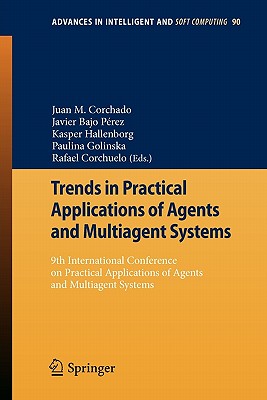 ADVANCES IN INTELLIGENT AND SOFT COMPUTING 90

Juan M. Corchado
Javier Bajo Pérez
Kasper Hallenborg
Paulina Golinska
Rafael Corchuelo (Eds.)

Trends in Practical Applications of Agents and Multiagent Systems

9th International Conference on Practical Applications of Agents and Multiagent Systems

Springer